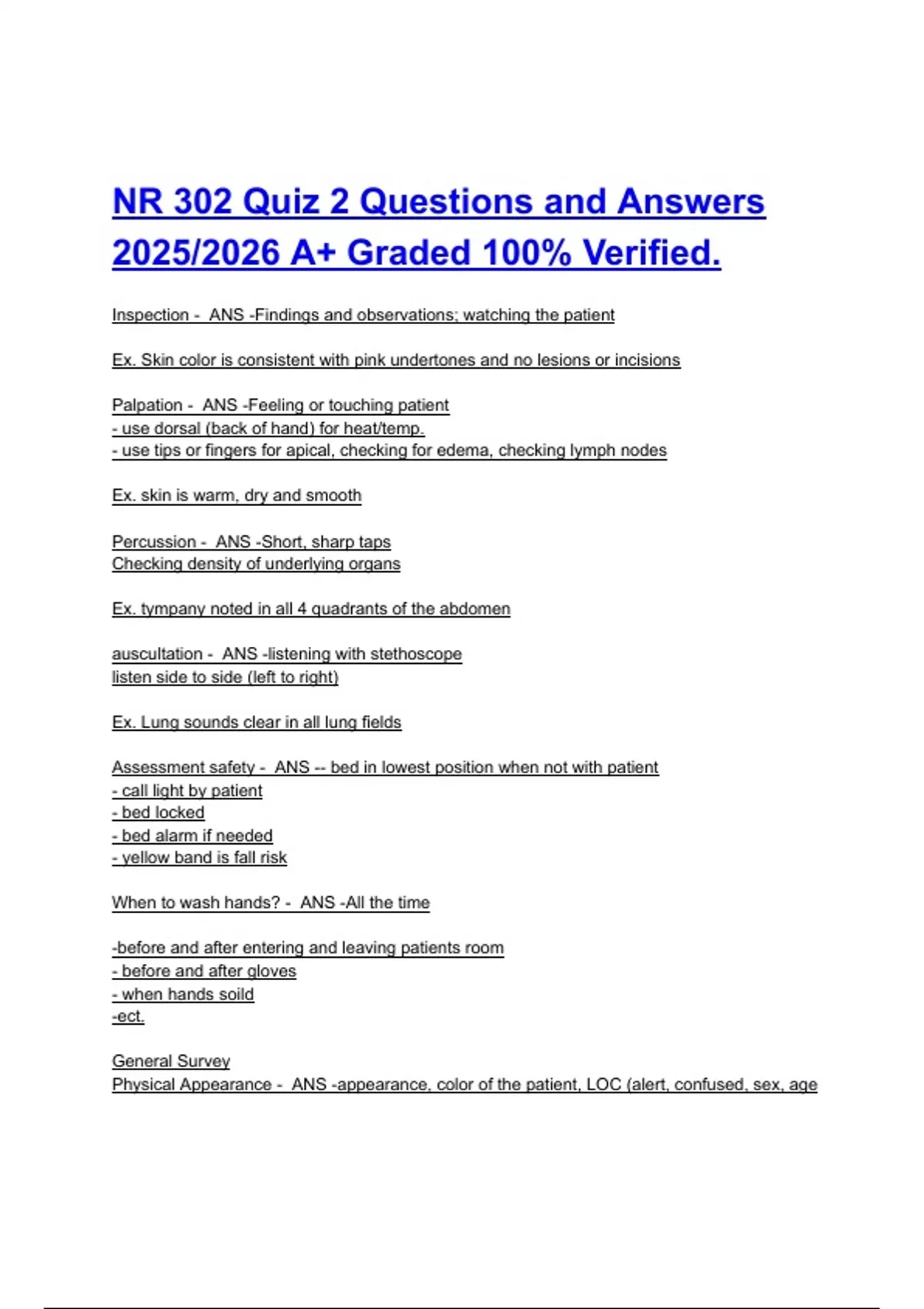 NR 302 Quiz 2 Questions and Answers 2025/2026 A+ Graded 100% Verified.

Inspection - ANS -Findings and observations; watching the patient

Ex. Skin color is consistent with pink undertones and no lesions or incisions

Palpation - ANS -Feeling or touching patient
- use dorsal (back of hand) for heat/temp.
- use tips or fingers for apical, checking for edema, checking lymph nodes

Ex. skin is warm, dry and smooth

Percussion - ANS -Short, sharp taps
Checking density of underlying organs

Ex. tympany noted in all 4 quadrants of the abdomen

auscultation - ANS -listening with stethoscope
listen side to side (left to right)

Ex. Lung sounds clear in all lung fields

Assessment safety - ANS -- bed in lowest position when not with patient
- call light by patient
- bed locked
- bed alarm if needed
- yellow band is fall risk

When to wash hands? - ANS -All the time

-before and after entering and leaving patients room
- before and after gloves
- when hands soild
-ect.

General Survey
Physical Appearance - ANS -appearance, color of the patient, LOC (alert, confused, sex, age